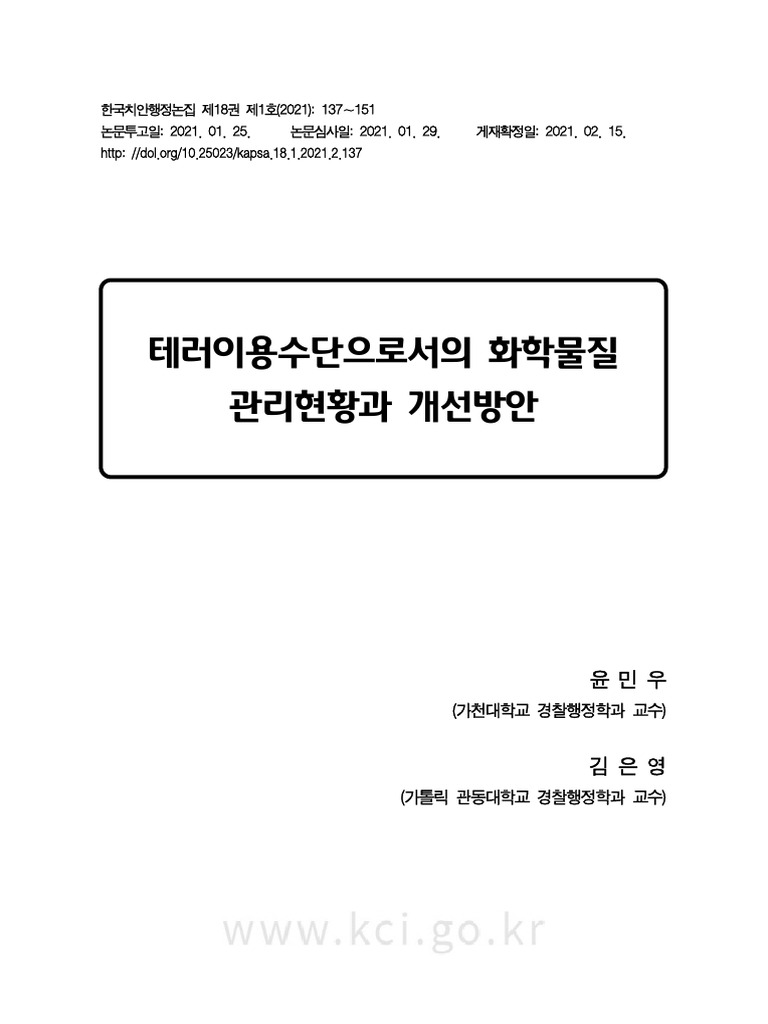 한국치안행정논집 제18권 제1호(2021): 137~151
논문투고일: 2021. 01. 25. 논문심사일: 2021. 01. 29. 게재확정일: 2021. 02. 15.
http: //doi.org/10.25023/kapsa.18.1.2021.2.137

테러이용수단으로서의 화학물질
관리현황과 개선방안

윤 민 우
(가천대학교 경찰행정학과 교수)

김 은 영
(가톨릭 관동대학교 경찰행정학과 교수)

www.kci.go.kr